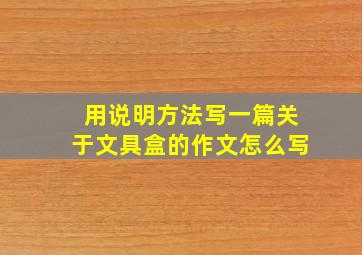 用说明方法写一篇关于文具盒的作文怎么写